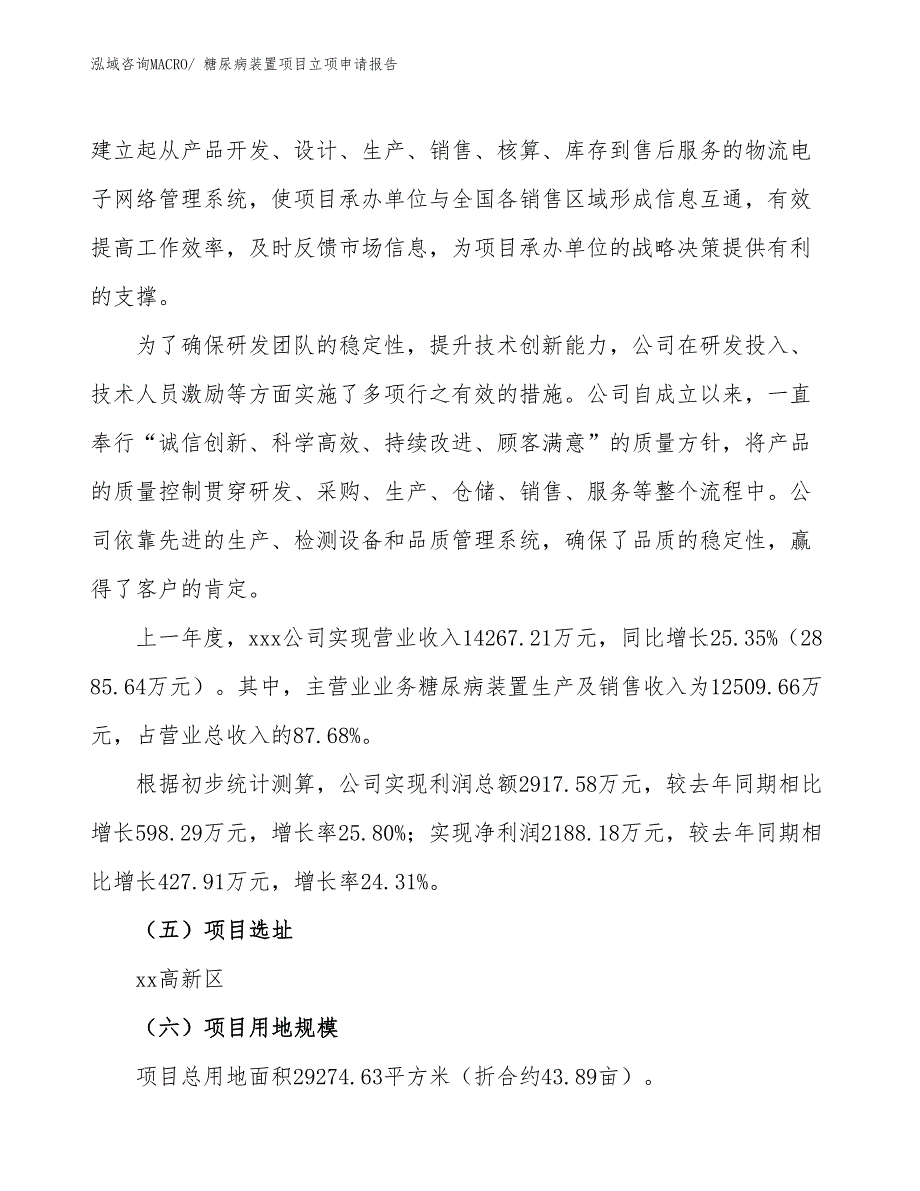 泓域咨询MACRO/ 糖尿病装置项目立项申请报告

建立起从产品开发、设计、生产、销售、核算、库存到售后服务的物流电子网络管理系统，使项目承办单位与全国各销售区域形成信息互通，有效提高工作效率，及时反馈市场信息，为项目承办单位的战略决策提供有利的支撑。

为了确保研发团队的稳定性，提升技术创新能力，公司在研发投入、技术人员激励等方面实施了多项行之有效的措施。公司自成立以来，一直奉行“诚信创新、科学高效、持续改进、顾客满意”的质量方针，将产品的质量控制贯穿研发、采购、生产、仓储、销售、服务等整个流程中。公司依靠先进的生产、检测设备和品质管理系统，确保了品质的稳定性，赢得了客户的肯定。

上一年度，xxx公司实现营业收入14267.21万元，同比增长25.35%（2885.64万元）。其中，主营业业务糖尿病装置生产及销售收入为12509.66万元，占营业总收入的87.68%。

根据初步统计测算，公司实现利润总额2917.58万元，较去年同期相比增长598.29万元，增长率25.80%；实现净利润2188.18万元，较去年同期相比增长427.91万元，增长率24.31%。

（五）项目选址

xx高新区

（六）项目用地规模

项目总用地面积29274.63平方米（折合约43.89亩）。